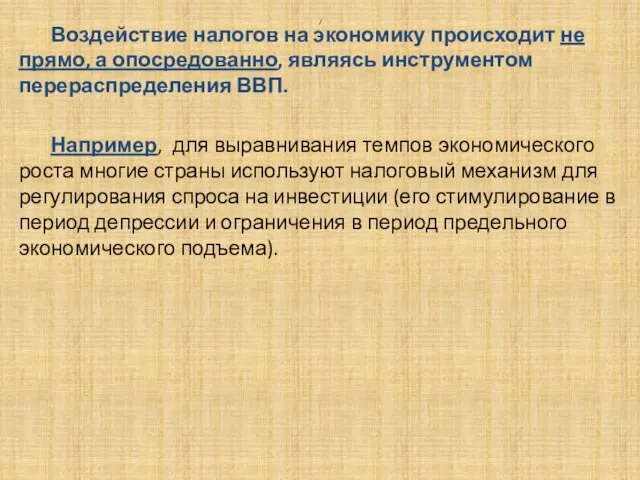 Воздействие налогов на экономику происходит не прямо, а опосредованно, являясь инструментом перераспределения ВВП.

Например, для выравнивания темпов экономического роста многие страны используют налоговый механизм для регулирования спроса на инвестиции (его стимулирование в период депрессии и ограничения в период предельного экономического подъема).